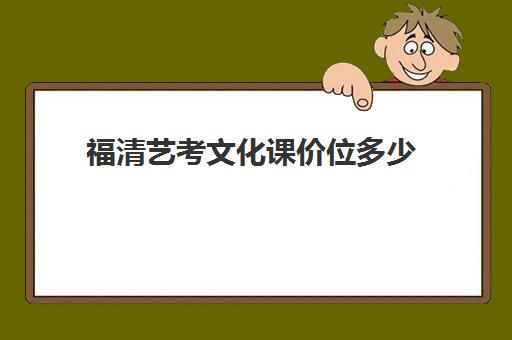 福清艺考文化课价位多少